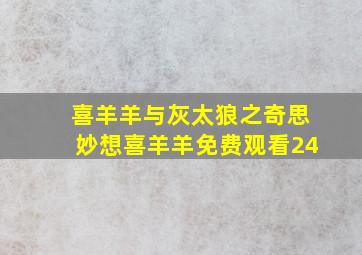 喜羊羊与灰太狼之奇思妙想喜羊羊免费观看24